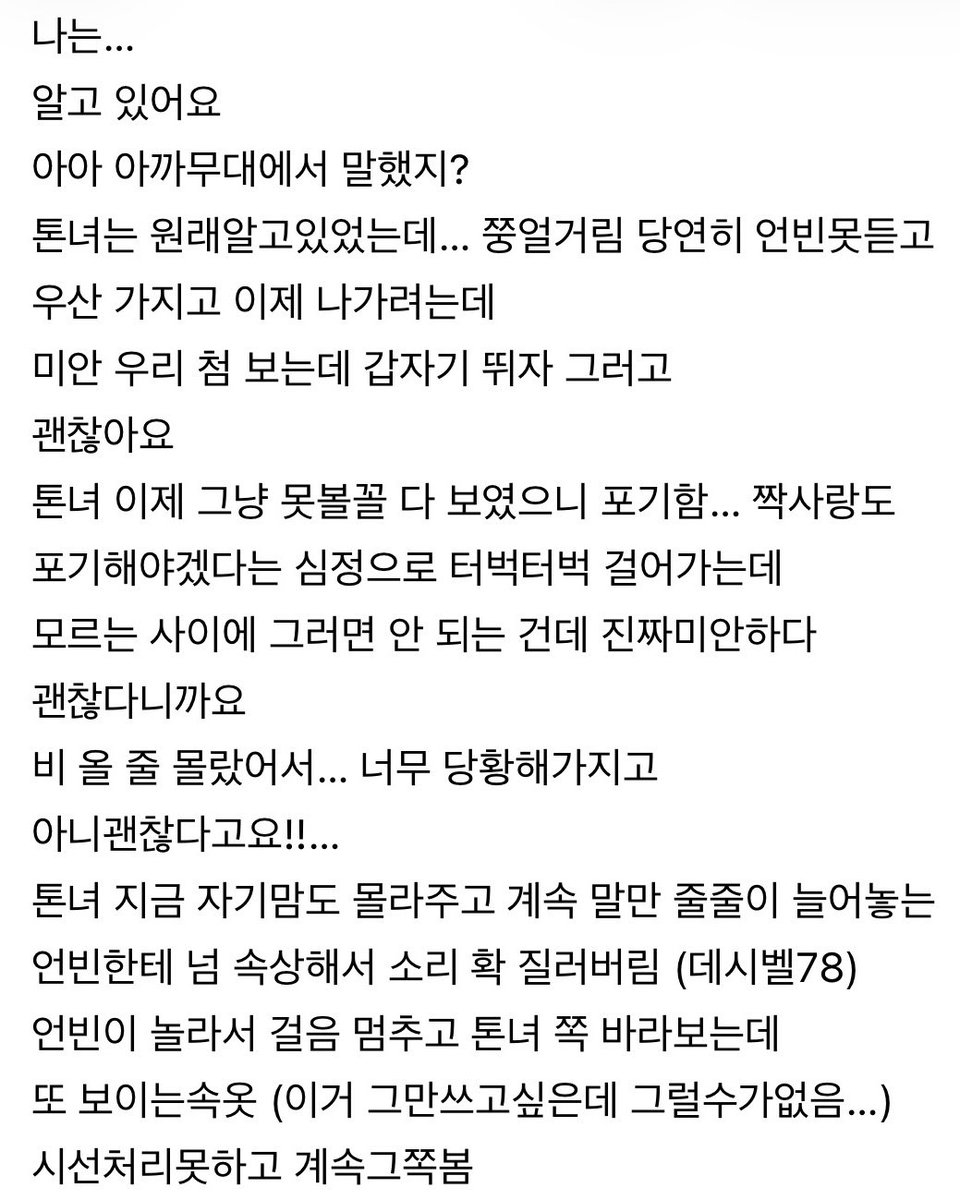 나는...
알고 있어요
아아 아까무대에서 말했지?
톤녀는 원래알고있었는데... 쭝얼거림 당연히 언빈못듣고
우산 가지고 이제 나가려는데
미안 우리 첨 보는데 갑자기 뛰자 그러고
괜찮아요
톤녀 이제 그냥 못볼꼴 다 보였으니 포기함... 짝사랑도 포기해야겠다는 심정으로 터벅터벅 걸어가는데
모르는 사이에 그러면 안 되는 건데 진짜미안하다
괜찮다니까요
비 올 줄 몰랐어서... 너무 당황해가지고
아니괜찮다고요!!...
톤녀 지금 자기맘도 몰라주고 계속 말만 줄줄이 늘어놓는 언빈한테 넘 속상해서 소리 확 질러버림 (데시벨78)
언빈이 놀라서 걸음 멈추고 톤녀 쪽 바라보는데
또 보이는속옷 (이거 그만쓰고싶은데 그럴수가없음...)
시선처리못하고 계속그쪽봄